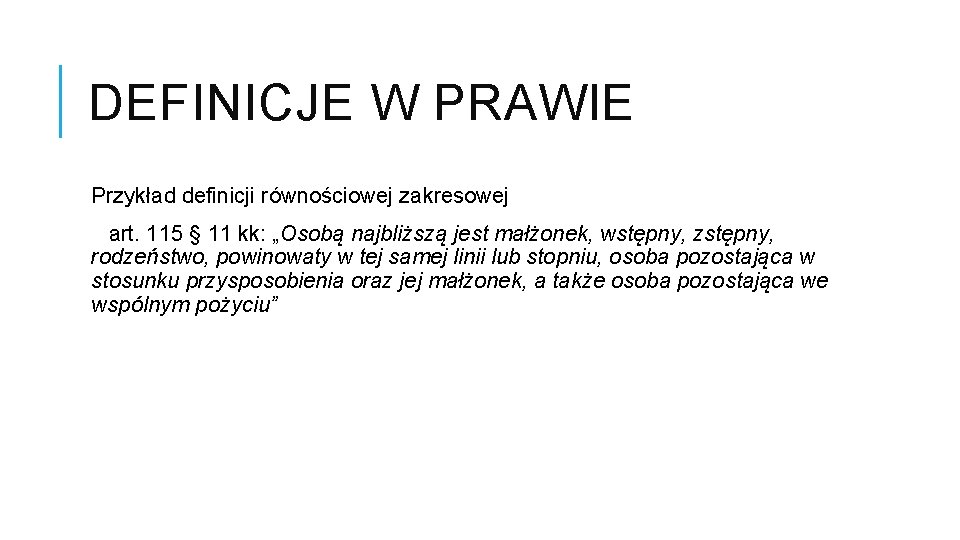 DEFINICJE W PRAWIE

Przykład definicji równościowej zakresowej

art. 115 § 11 kk: „Osobą najbliższą jest małżonek, wstępny, zstępny, rodzeństwo, powinowaty w tej samej linii lub stopniu, osoba pozostająca w stosunku przysposobienia oraz jej małżonek, a także osoba pozostająca we wspólnym pożyciu”